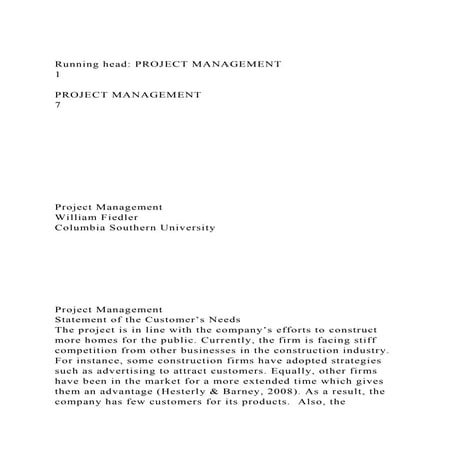 Running head: PROJECT MANAGEMENT
1

PROJECT MANAGEMENT
7

Project Management
William Fiedler
Columbia Southern University

Project Management
Statement of the Customer's Needs
The project is in line with the company's efforts to construct more homes for the public. Currently, the firm is facing stiff competition from other businesses in the construction industry. For instance, some construction firms have adopted strategies such as advertising to attract customers. Equally, other firms have been in the market for a more extended time which gives them an advantage (Hesterly & Barney, 2008). As a result, the company has few customers for its products. Also, the